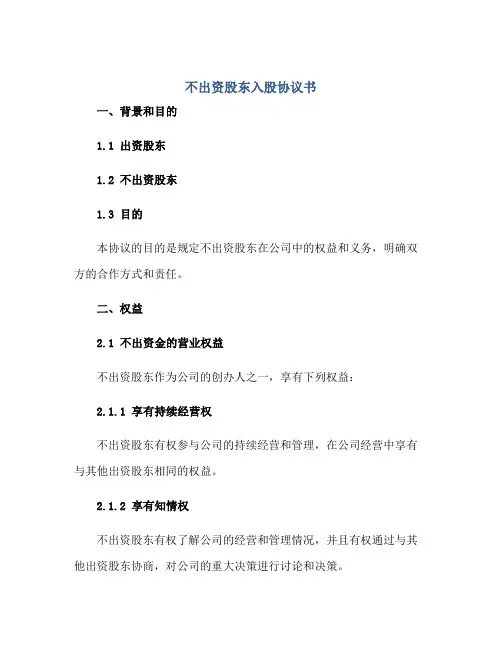 不出资股东入股协议书

一、背景和目的

1.1 出资股东

1.2 不出资股东

1.3 目的

本协议的目的是规定不出资股东在公司中的权益和义务，明确双方的合作方式和责任。

二、权益

2.1 不出资金的营业权益

不出资股东作为公司的创办人之一，享有下列权益：

2.1.1 享有持续经营权

不出资股东有权参与公司的持续经营和管理，在公司经营中享有与其他出资股东相同的权益。

2.1.2 享有知情权

不出资股东有权了解公司的经营和管理情况，并且有权通过与其他出资股东协商，对公司的重大决策进行讨论和决策。